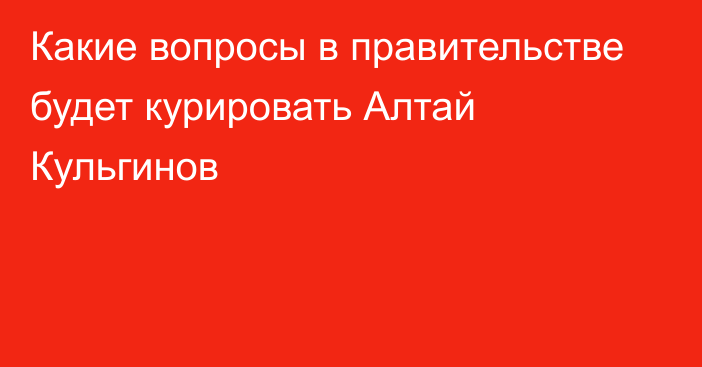 Какие вопросы в правительстве будет курировать Алтай Кульгинов